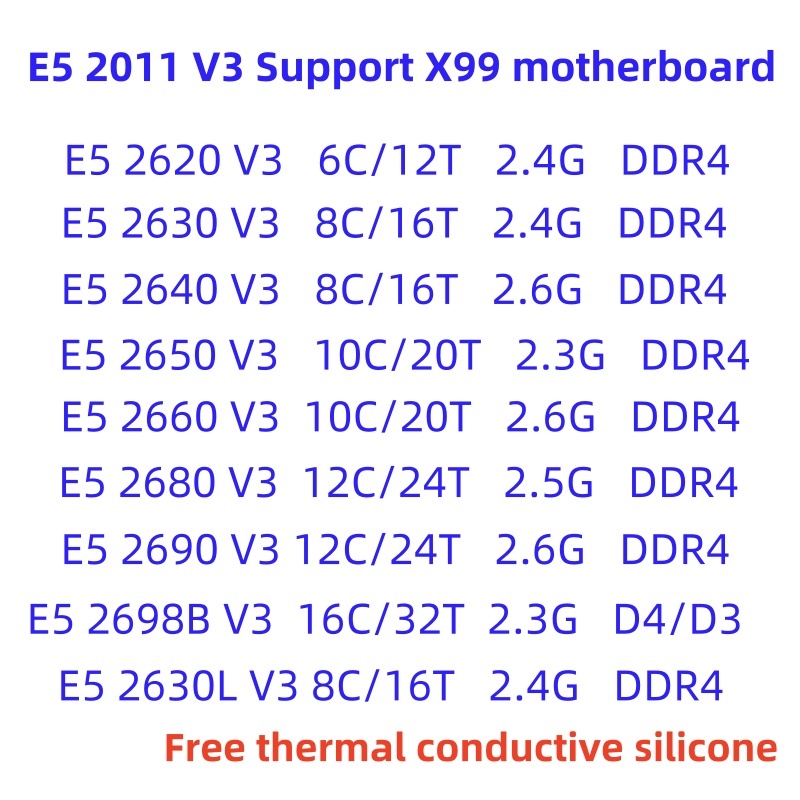 E5 2011 V3 Support X99 motherboard

E5 2620 V3 6C/12T 2.4G DDR4
E5 2630 V3 8C/16T 2.4G DDR4
E5 2640 V3 8C/16T 2.6G DDR4
E5 2650 V3 10C/20T 2.3G DDR4
E5 2660 V3 10C/20T 2.6G DDR4
E5 2680 V3 12C/24T 2.5G DDR4
E5 2690 V3 12C/24T 2.6G DDR4
E5 2698B V3 16C/32T 2.3G D4/D3
E5 2630L V3 8C/16T 2.4G DDR4

Free thermal conductive silicone